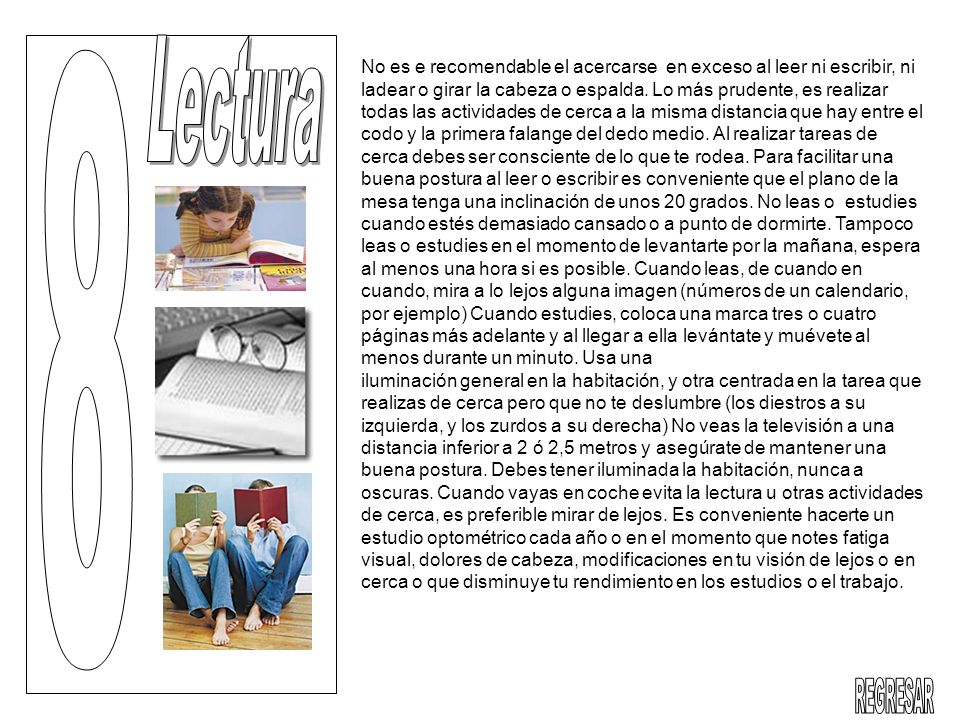 8

Lectura

No es e recomendable el acercarse en exceso al leer ni escribir, ni ladear o girar la cabeza o espalda. Lo más prudente, es realizar todas las actividades de cerca a la misma distancia que hay entre el codo y la primera falange del dedo medio. Al realizar tareas de cerca debes ser consciente de lo que te rodea. Para facilitar una buena postura al leer o escribir es conveniente que el plano de la mesa tenga una inclinación de unos 20 grados. No leas o estudies cuando estés demasiado cansado o a punto de dormirte. Tampoco leas o estudies en el momento de levantarte por la mañana, espera al menos una hora si es posible. Cuando leas, de cuando en cuando, mira a lo lejos alguna imagen (números de un calendario, por ejemplo) Cuando estudies, coloca una marca tres o cuatro páginas más adelante y al llegar a ella levántate y muévete al menos durante un minuto. Usa una iluminación general en la habitación, y otra centrada en la tarea que realizas de cerca pero que no te deslumbre (los diestros a su izquierda, y los zurdos a su derecha) No veas la televisión a una distancia inferior a 2 ó 2,5 metros y asegúrate de mantener una buena postura. Debes tener iluminada la habitación, nunca a oscuras. Cuando vayas en coche evita la lectura u otras actividades de cerca, es preferible mirar de lejos. Es conveniente hacerte un estudio optométrico cada año o en el momento que notes fatiga visual, dolores de cabeza, modificaciones en tu visión de lejos o en cerca o que disminuye tu rendimiento en los estudios o el trabajo.

REGRESAR